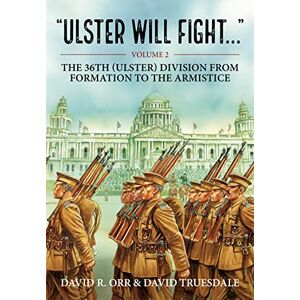 "ULSTER WILL FIGHT..."

VOLUME 2

THE 36TH (ULSTER) DIVISION FROM FORMATION TO THE ARMISTICE

DAVID R. ORR & DAVID TRUESDALE